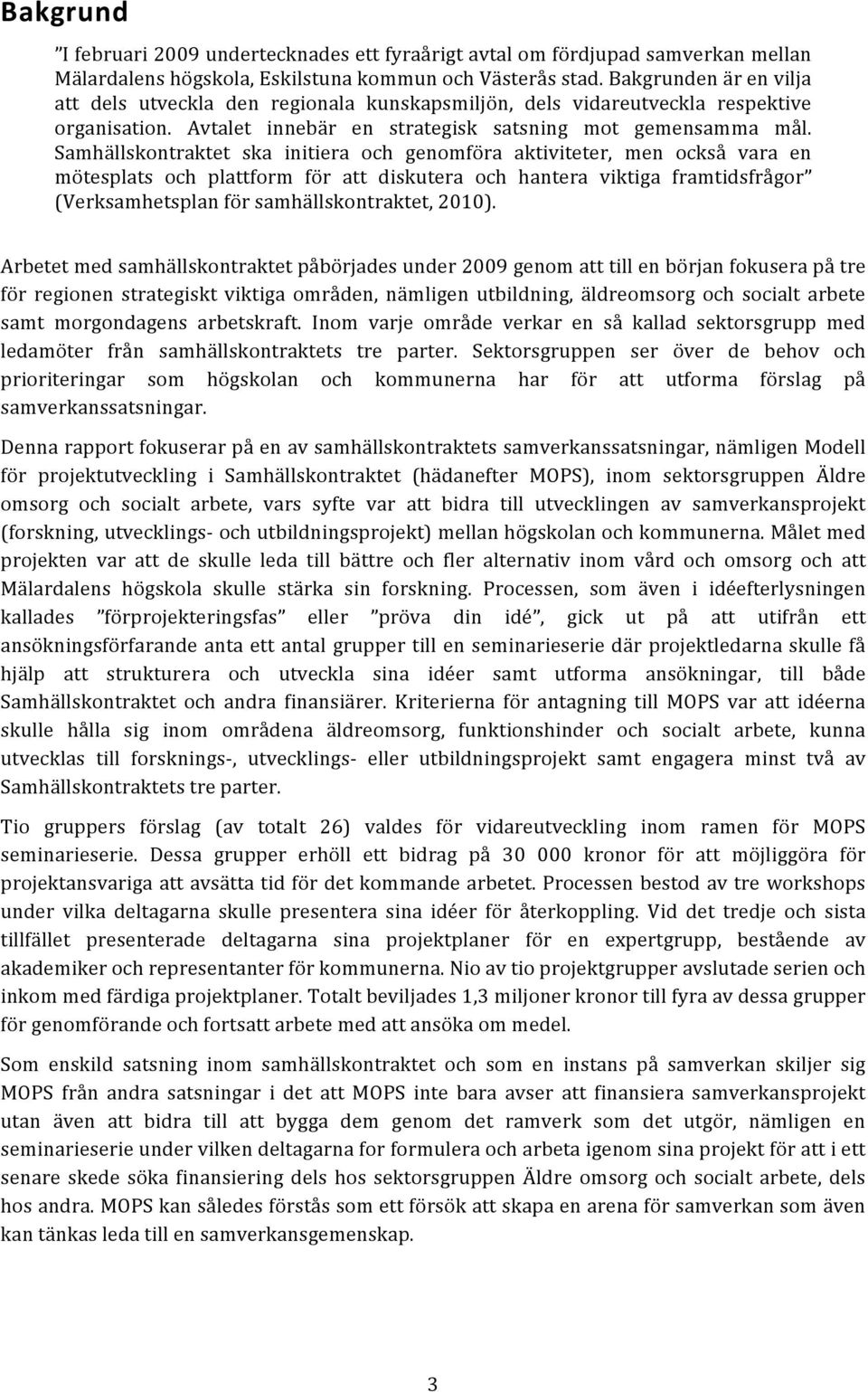 Bakgrund

”I februari 2009 undertecknades ett fyraårigt avtal om fördjupad samverkan mellan Mälardalens högskola, Eskilstuna kommun och Västerås stad. Bakgrunden är en vilja att dels utveckla den regionala kunskapsmiljön, dels vidareutveckla respektive organisation. Avtalet innebär en strategisk satsning mot gemensamma mål. Samhällskontraktet ska initiera och genomföra aktiviteter, men också vara en mötesplats och plattform för att diskutera och hantera viktiga framtidsfrågor” (Verksamhetsplan för samhällskontraktet, 2010).

Arbetet med samhällskontraktet påbörjades under 2009 genom att till en början fokusera på tre för regionen strategiskt viktiga områden, nämligen utbildning, äldreomsorg och socialt arbete samt morgondagens arbetskraft. Inom varje område verkar en så kallad sektorsgrupp med ledamöter från samhällskontraktets tre parter. Sektorsgruppen ser över de behov och prioriteringar som högskolan och kommunerna har för att utforma förslag på samverkanssatsningar.

Denna rapport fokuserar på en av samhällskontraktets samverkanssatsningar, nämligen Modell för projektutveckling i Samhällskontraktet (hädanefter MOPS), inom sektorsgruppen Äldre omsorg och socialt arbete, vars syfte var att bidra till utvecklingen av samverkansprojekt (forskning, utvecklings- och utbildningsprojekt) mellan högskolan och kommunerna. Målet med projekten var att de skulle leda till bättre och fler alternativ inom vård och omsorg och att Mälardalens högskola skulle stärka sin forskning. Processen, som även i idéefterlysningen kallades ”förprojekteringsfas” eller ”pröva din idé”, gick ut på att utifrån ett ansökningsförfarande anta ett antal grupper till en seminarieserie där projektledarna skulle få hjälp att strukturera och utveckla sina idéer samt utforma ansökningar, till både Samhällskontraktet och andra finansiärer. Kriterierna för antagning till MOPS var att idéerna skulle hålla sig inom områdena äldreomsorg, funktionshinder och socialt arbete, kunna utvecklas till forsknings-, utvecklings- eller utbildningsprojekt samt engagera minst två av Samhällskontraktets tre parter.

Tio gruppers förslag (av totalt 26) valdes för vidareutveckling inom ramen för MOPS seminarieserie. Dessa grupper erhöll ett bidrag på 30 000 kronor för att möjliggöra för projektansvariga att avsätta tid för det kommande arbetet. Processen bestod av tre workshops under vilka deltagarna skulle presentera sina idéer för återkoppling. Vid det tredje och sista tillfället presenterade deltagarna sina projektplaner för en expertgrupp, bestående av akademiker och representanter för kommunerna. Nio av tio projektgrupper avslutade serien och inkom med färdiga projektplaner. Totalt beviljades 1,3 miljoner kronor till fyra av dessa grupper för genomförande och fortsatt arbete med att ansöka om medel.

Som enskild satsning inom samhällskontraktet och som en instans på samverkan skiljer sig MOPS från andra satsningar i det att MOPS inte bara avser att finansiera samverkansprojekt utan även att bidra till att bygga dem genom det ramverk som det utgör, nämligen en seminarieserie under vilken deltagarna for formulera och arbeta igenom sina projekt för att i ett senare skede söka finansiering dels hos sektorsgruppen Äldre omsorg och socialt arbete, dels hos andra. MOPS kan således förstås som ett försök att skapa en arena för samverkan som även kan tänkas leda till en samverkansgemenskap.

3